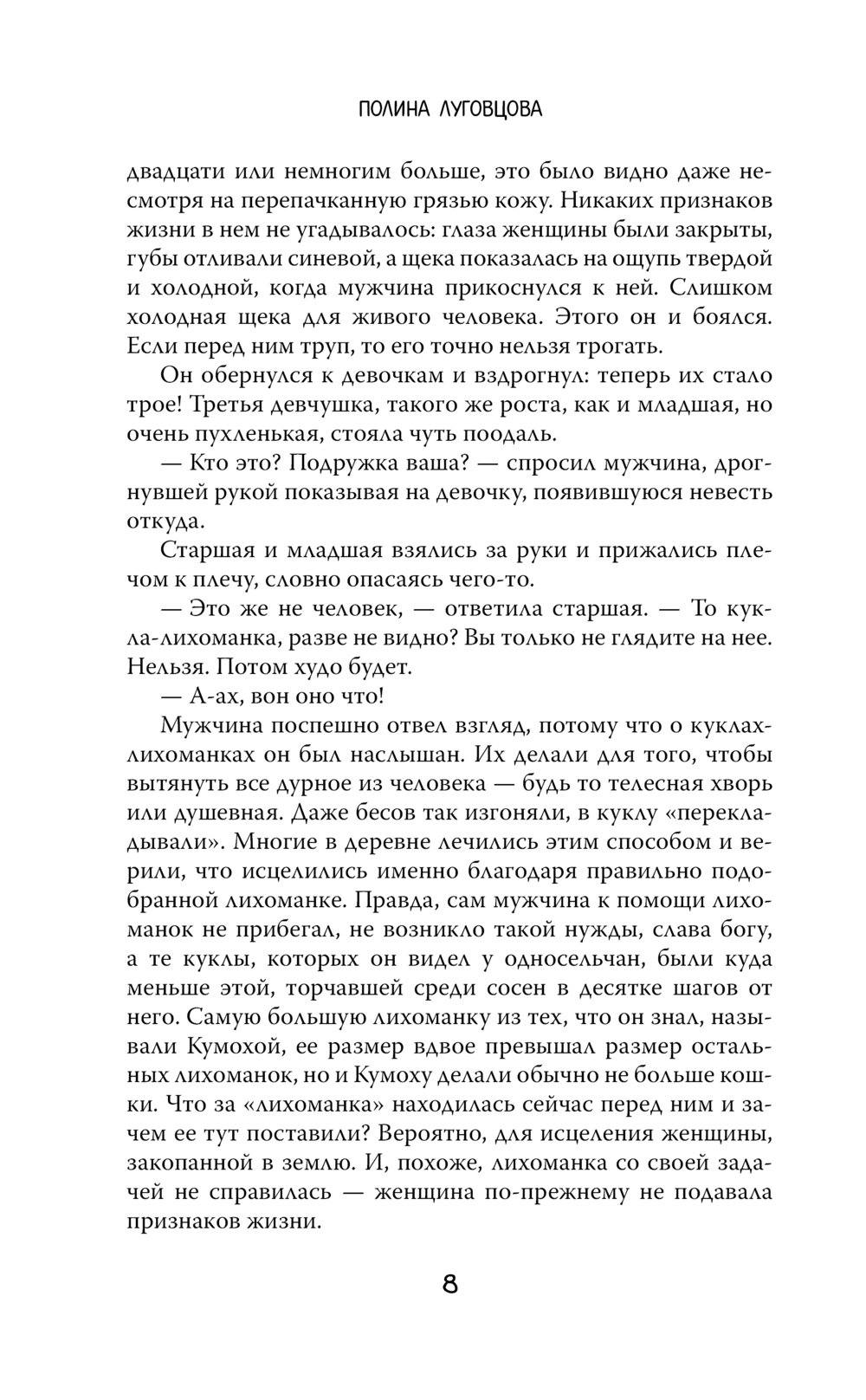 ПОЛИНА ЛУГОВЦОВА

двадцати или немногим больше, это было видно даже несмотря на перепачканную грязью кожу. Никаких признаков жизни в нем не угадывалось: глаза женщины были закрыты, губы отливали синевой, а щека показалась на ощупь твердой и холодной, когда мужчина прикоснулся к ней. Слишком холодная щека для живого человека. Этого он и боялся. Если перед ним труп, то его точно нельзя трогать.

Он обернулся к девочкам и вздрогнул: теперь их стало трое! Третья девчушка, такого же роста, как и младшая, но очень пухленькая, стояла чуть поодаль.

— Кто это? Подружка ваша? — спросил мужчина, дрогнувшей рукой показывая на девочку, появившуюся невесть откуда.

Старшая и младшая взялись за руки и прижались плечом к плечу, словно опасаясь чего-то.

— Это же не человек, — ответила старшая. — То кукла-лихоманка, разве не видно? Вы только не глядите на нее. Нельзя. Потом худо будет.

— А-ах, вон оно что!

Мужчина поспешно отвел взгляд, потому что о куклах-лихоманках он был наслышан. Их делали для того, чтобы вытянуть все дурное из человека — будь то телесная хворь или душевная. Даже бесов так изгоняли, в куклу «перекладывали». Многие в деревне лечились этим способом и верили, что исцелились именно благодаря правильно подобранной лихоманке. Правда, сам мужчина к помощи лихоманок не прибегал, не возникло такой нужды, слава богу, а те куклы, которых он видел у односельчан, были куда меньше этой, торчавшей среди сосен в десятке шагов от него. Самую большую лихоманку из тех, что он знал, называли Кумохой, ее размер вдвое превышал размер остальных лихоманок, но и Кумоху делали обычно не больше кошки. Что за «лихоманка» находилась сейчас перед ним и зачем ее тут поставили? Вероятно, для исцеления женщины, закопанной в землю. И, похоже, лихоманка со своей задачей не справилась — женщина по-прежнему не подавала признаков жизни.

8